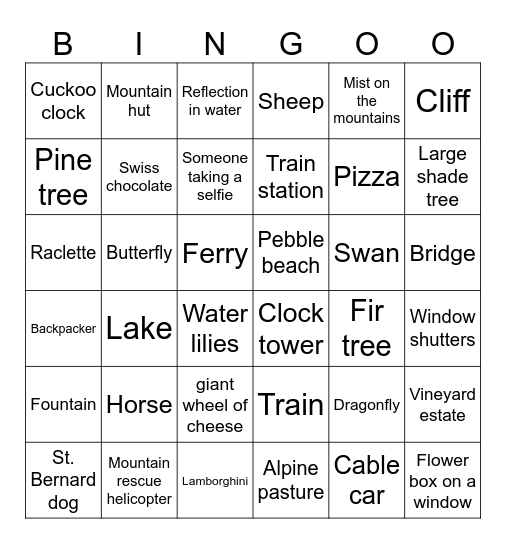 | B | I | N | G | O | O |
|---|---|---|---|---|---|
| Cuckoo clock | Mountain hut | Reflection in water | Sheep | Mist on the mountains | Cliff |
| Pine tree | Swiss chocolate | Someone taking a selfie | Train station | Pizza | Large shade tree |
| Raclette | Butterfly | Ferry | Pebble beach | Swan | Bridge |
| Backpacker | Lake | Water lilies | Clock tower | Fir tree | Window shutters |
| Fountain | Horse | giant wheel of cheese | Train | Dragonfly | Vineyard estate |
| St. Bernard dog | Mountain rescue helicopter | Lamborghini | Alpine pasture | Cable car | Flower box on a window |